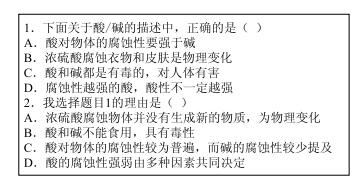 1．下面关于酸/碱的描述中，正确的是（ ）
A．酸对物体的腐蚀性要强于碱
B．浓硫酸腐蚀衣物和皮肤是物理变化
C．酸和碱都是有毒的，对人体有害
D．腐蚀性越强的酸，酸性不一定越强
2．我选择题目1的理由是（ ）
A．浓硫酸腐蚀物体并没有生成新的物质，为物理变化
B．酸和碱不能食用，具有毒性
C．酸对物体的腐蚀性较为普遍，而碱的腐蚀性较少提及
D．酸的腐蚀性强弱由多种因素共同决定